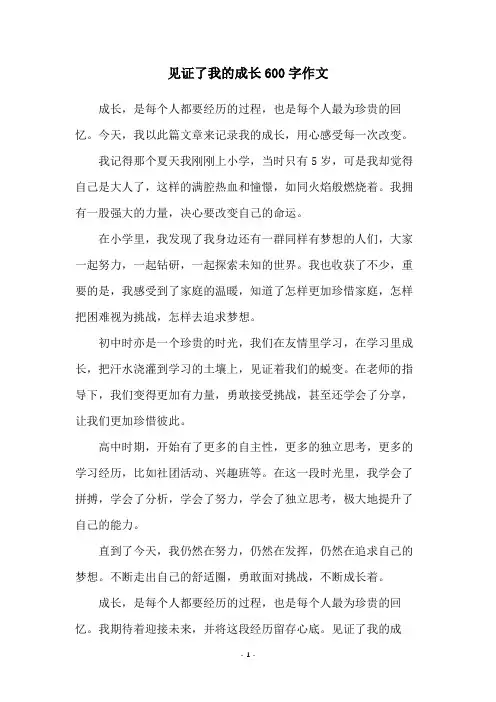 见证了我的成长600字作文

成长，是每个人都要经历的过程，也是每个人最为珍贵的回忆。今天，我以此篇文章来记录我的成长，用心感受每一次改变。

我记得那个夏天我刚刚上小学，当时只有5岁，可是我却觉得自己是大人了，这样的满腔热血和憧憬，如同火焰般燃烧着。我拥有一股强大的力量，决心要改变自己的命运。

在小学里，我发现了我身边还有一群同样有梦想的人们，大家一起努力，一起钻研，一起探索未知的世界。我也收获了不少，重要的是，我感受到了家庭的温暖，知道了怎样更加珍惜家庭，怎样把困难视为挑战，怎样去追求梦想。

初中时亦是一个珍贵的时光，我们在友情里学习，在学习里成长，把汗水浇灌到学习的土壤上，见证着我们的蜕变。在老师的指导下，我们变得更加有力量，勇敢接受挑战，甚至还学会了分享，让我们更加珍惜彼此。

高中时期，开始有了更多的自主性，更多的独立思考，更多的学习经历，比如社团活动、兴趣班等。在这一段时光里，我学会了拼搏，学会了分析，学会了努力，学会了独立思考，极大地提升了自己的能力。

直到了今天，我仍然在努力，仍然在发挥，仍然在追求自己的梦想。不断走出自己的舒适圈，勇敢面对挑战，不断成长着。

成长，是每个人都要经历的过程，也是每个人最为珍贵的回忆。我期待着迎接未来，并将这段经历留存心底。见证了我的成

- 1 -